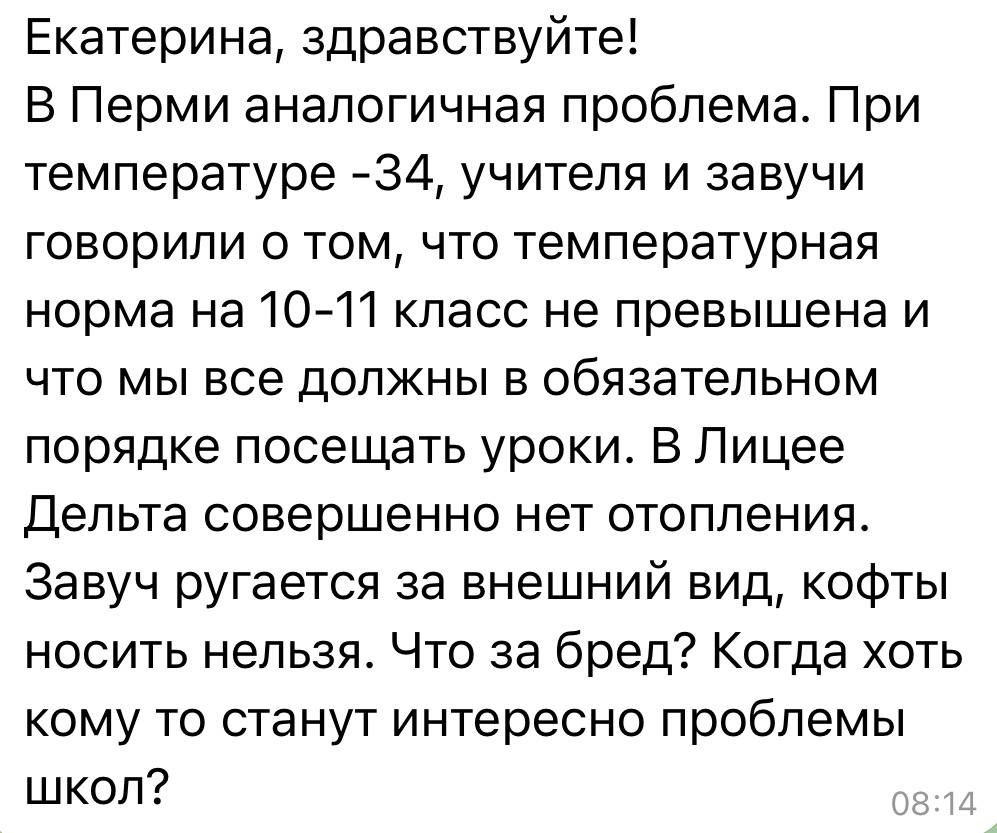 Екатерина, здравствуйте!
В Перми аналогичная проблема. При температуре -34, учителя и завучи говорили о том, что температурная норма на 10-11 класс не превышена и что мы все должны в обязательном порядке посещать уроки. В Лицее Дельта совершенно нет отопления. Завуч ругается за внешний вид, кофты носить нельзя. Что за бред? Когда хоть кому то станут интересно проблемы школ?
08:14